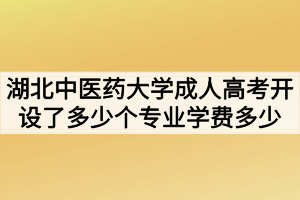 湖北中医药大学成人高考开设了多少个专业学费多少